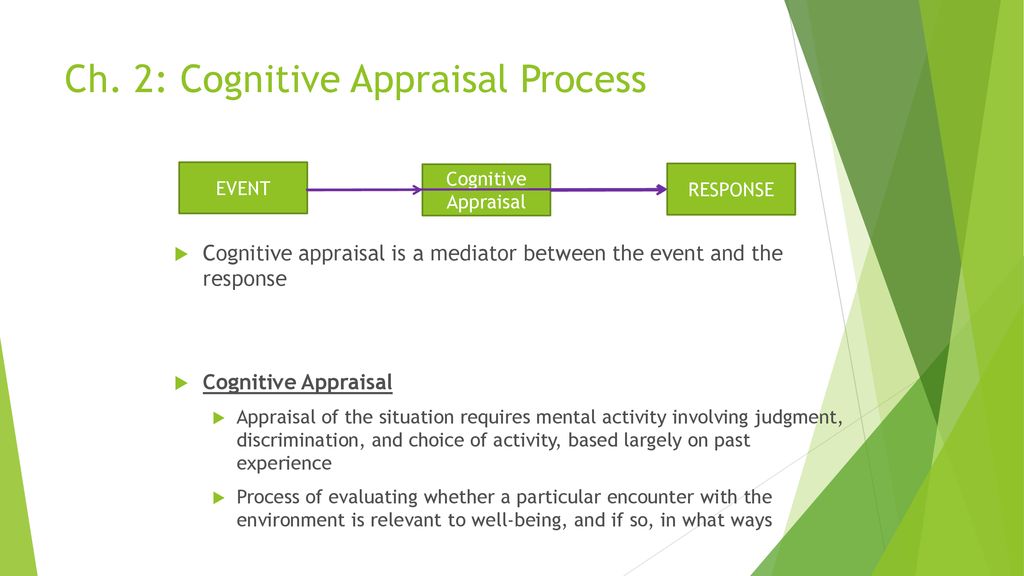 Ch. 2: Cognitive Appraisal Process

EVENT

Cognitive Appraisal

RESPONSE

Cognitive appraisal is a mediator between the event and the response

Cognitive Appraisal

Appraisal of the situation requires mental activity involving judgment, discrimination, and choice of activity, based largely on past experience

Process of evaluating whether a particular encounter with the environment is relevant to well-being, and if so, in what ways